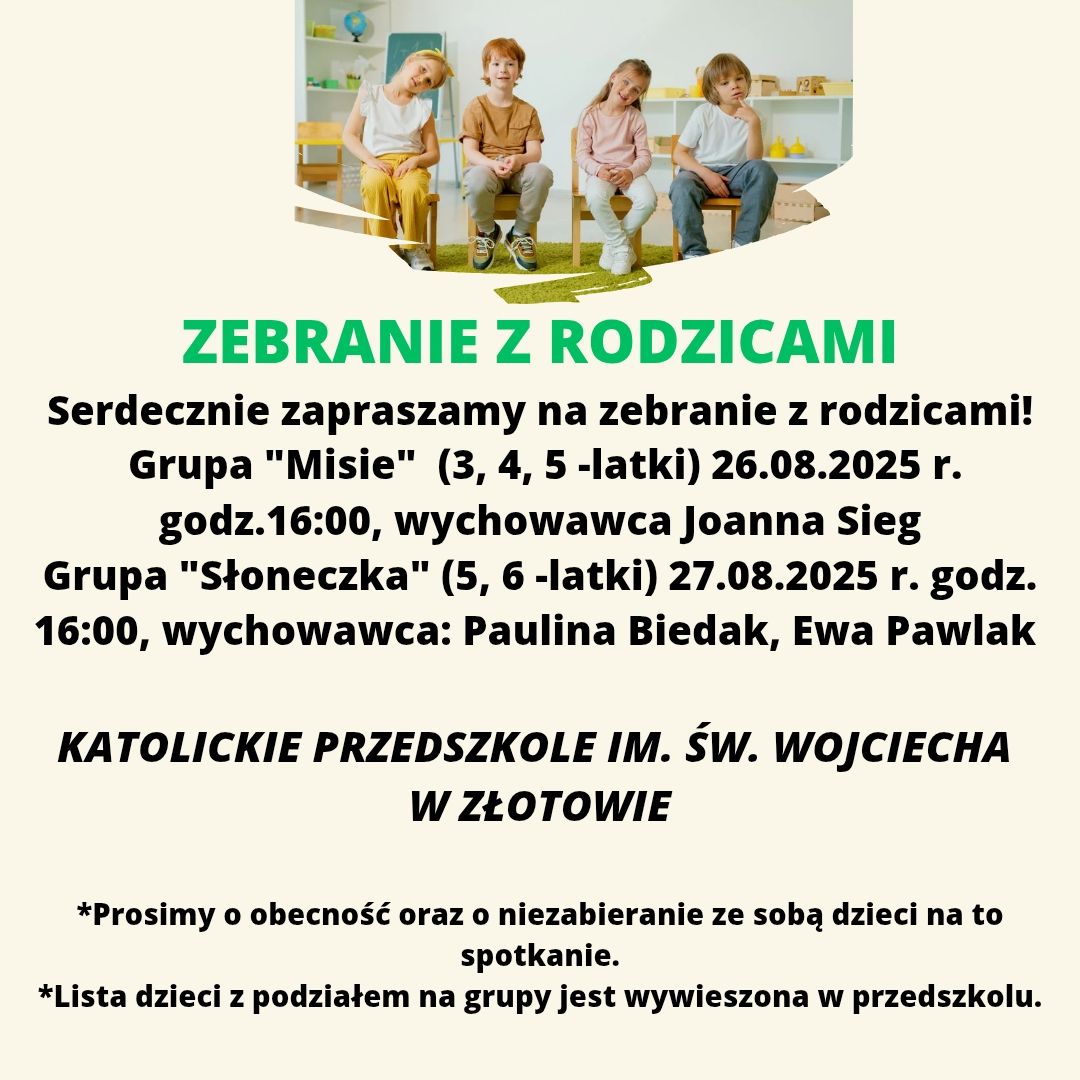 ZEBRANIE Z RODZICAMI

Serdecznie zapraszamy na zebranie z rodzicami!
Grupa "Misie" (3, 4, 5 -latki) 26.08.2025 r. godz.16:00, wychowawca Joanna Sieg
Grupa "Słoneczka" (5, 6 -latki) 27.08.2025 r. godz. 16:00, wychowawca: Paulina Biedak, Ewa Pawlak

KATOLICKIE PRZEDSZKOLE IM. ŚW. WOJCIECHA W ZŁOTOWIE

*Prosimy o obecność oraz o niezabieranie ze sobą dzieci na to spotkanie.
*Lista dzieci z podziałem na grupy jest wywieszona w przedszkolu.